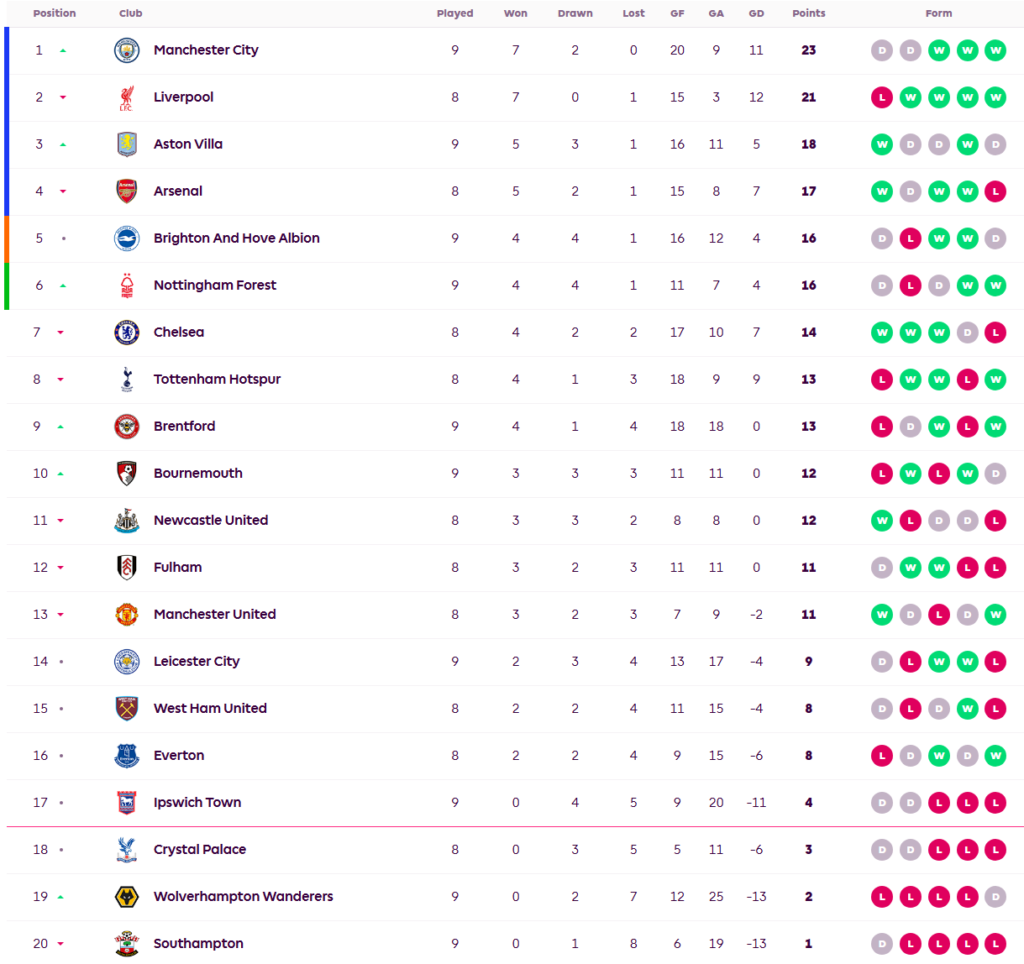 | Position | Club | Played | Won | Drawn | Lost | GF | GA | GD | Points | Form |
|---|---|---|---|---|---|---|---|---|---|---|
| 1 | Manchester City | 9 | 7 | 2 | 0 | 20 | 9 | 11 | 23 | D D W W W |
| 2 | Liverpool | 8 | 7 | 0 | 1 | 15 | 3 | 12 | 21 | L W W W W |
| 3 | Aston Villa | 9 | 5 | 3 | 1 | 16 | 11 | 5 | 18 | W D D W D |
| 4 | Arsenal | 8 | 5 | 2 | 1 | 15 | 8 | 7 | 17 | W D W W L |
| 5 | Brighton And Hove Albion | 9 | 4 | 4 | 1 | 16 | 12 | 4 | 16 | D L W W D |
| 6 | Nottingham Forest | 9 | 4 | 4 | 1 | 11 | 7 | 4 | 16 | D L D W W |
| 7 | Chelsea | 8 | 4 | 2 | 2 | 17 | 10 | 7 | 14 | W W W D L |
| 8 | Tottenham Hotspur | 8 | 4 | 1 | 3 | 18 | 9 | 9 | 13 | L W W L W |
| 9 | Brentford | 9 | 4 | 1 | 4 | 18 | 18 | 0 | 13 | L D W L W |
| 10 | Bournemouth | 9 | 3 | 3 | 3 | 11 | 11 | 0 | 12 | L W L W D |
| 11 | Newcastle United | 8 | 3 | 3 | 2 | 8 | 8 | 0 | 12 | W L D D L |
| 12 | Fulham | 8 | 3 | 2 | 3 | 11 | 11 | 0 | 11 | D W W L L |
| 13 | Manchester United | 8 | 3 | 2 | 3 | 7 | 9 | -2 | 11 | W D L D W |
| 14 | Leicester City | 9 | 2 | 3 | 4 | 13 | 17 | -4 | 9 | D L W W L |
| 15 | West Ham United | 8 | 2 | 2 | 4 | 11 | 15 | -4 | 8 | D L D W L |
| 16 | Everton | 8 | 2 | 2 | 4 | 9 | 15 | -6 | 8 | L D W D W |
| 17 | Ipswich Town | 9 | 0 | 4 | 5 | 9 | 20 | -11 | 4 | D D L L L |
| 18 | Crystal Palace | 8 | 0 | 3 | 5 | 5 | 11 | -6 | 3 | D D L L L |
| 19 | Wolverhampton Wanderers | 9 | 0 | 2 | 7 | 12 | 25 | -13 | 2 | L L L L D |
| 20 | Southampton | 9 | 0 | 1 | 8 | 6 | 19 | -13 | 1 | D L L L L |